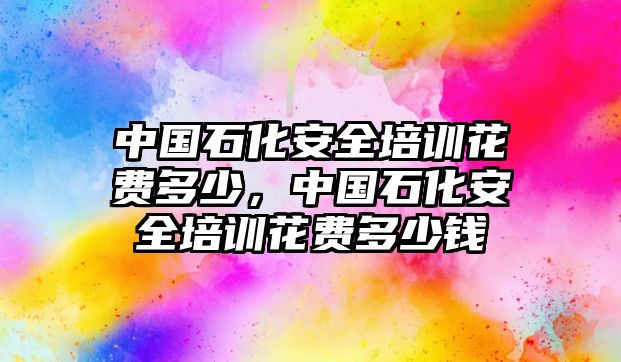 中国石化安全培训花费多少，中国石化安全培训花费多少钱